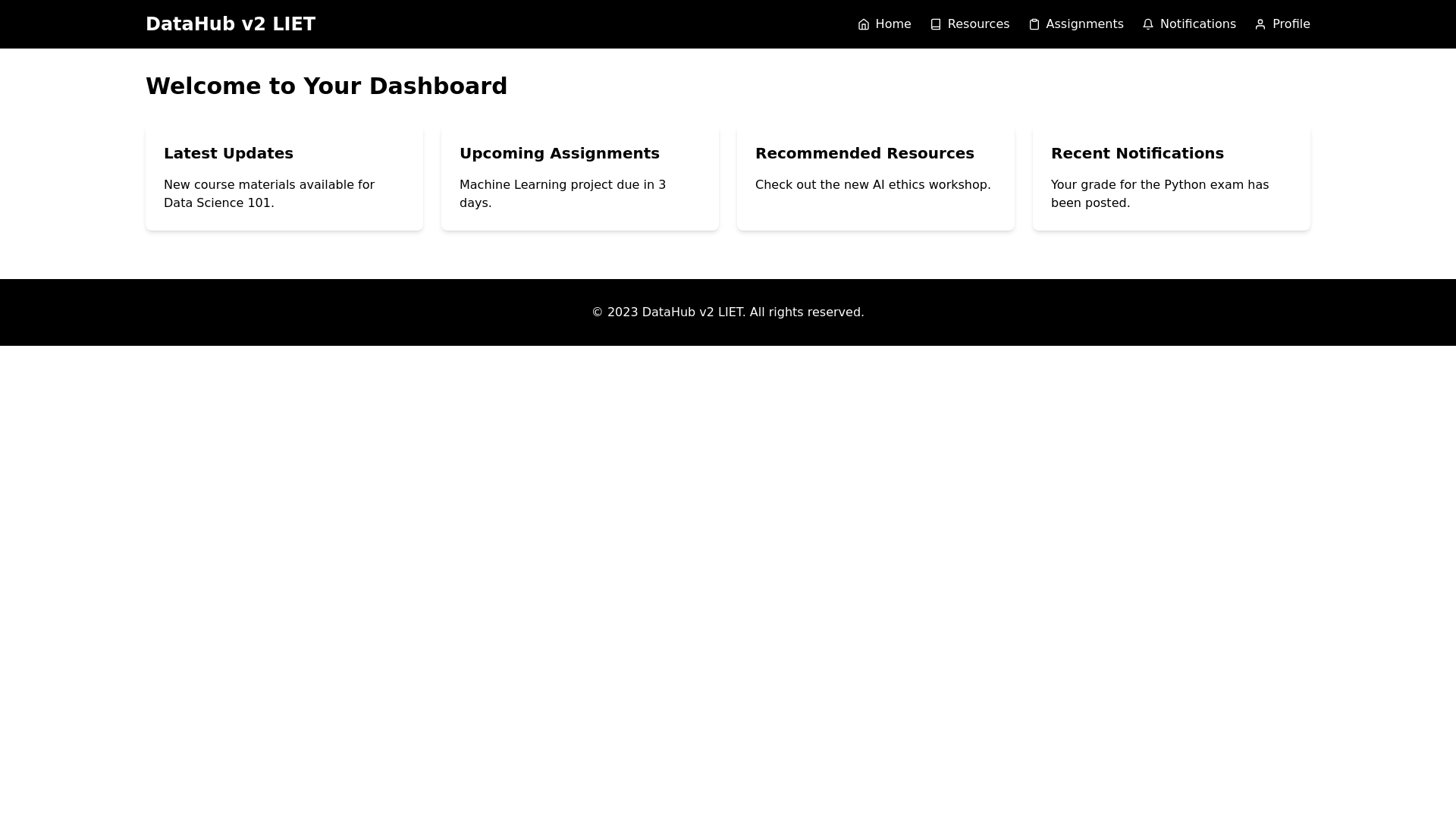 DataHub v2 LIET

Home Resources Assignments Notifications Profile

Welcome to Your Dashboard

Latest Updates

New course materials available for Data Science 101.

Upcoming Assignments

Machine Learning project due in 3 days.

Recommended Resources

Check out the new AI ethics workshop.

Recent Notifications

Your grade for the Python exam has been posted.

© 2023 DataHub v2 LIET. All rights reserved.